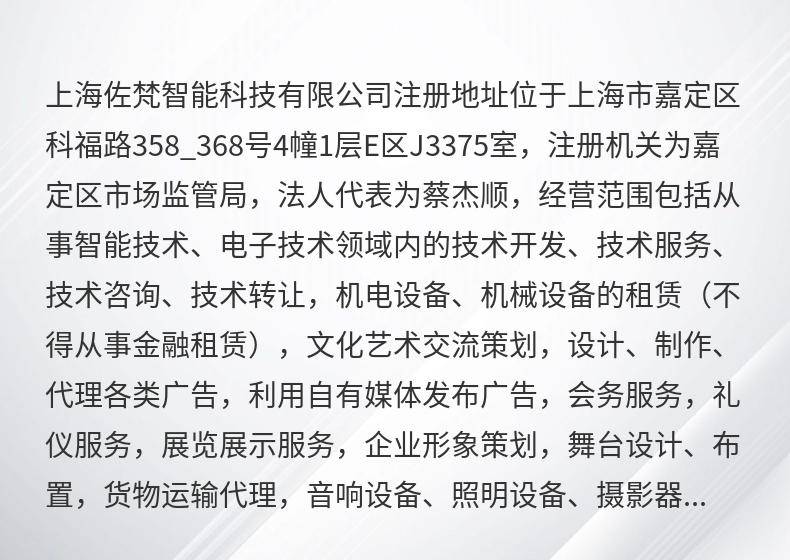 上海佐梵智能科技有限公司注册地址位于上海市嘉定区科福路358_368号4幢1层E区J3375室，注册机关为嘉定区市场监管局，法人代表为蔡杰顺，经营范围包括从事智能技术、电子技术领域内的技术开发、技术服务、技术咨询、技术转让，机电设备、机械设备的租赁（不得从事金融租赁），文化艺术交流策划，设计、制作、代理各类广告，利用自有媒体发布广告，会务服务，礼仪服务，展览展示服务，企业形象策划，舞台设计、布置，货物运输代理，音响设备、照明设备、摄影器...